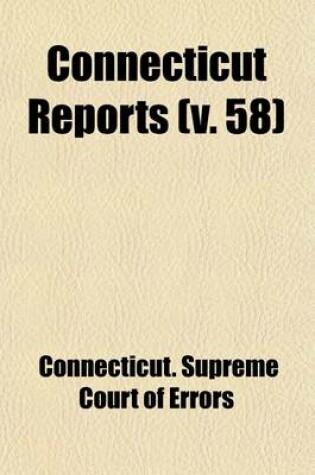 Connecticut Reports (v. 58)

Connecticut. Supreme Court of Errors